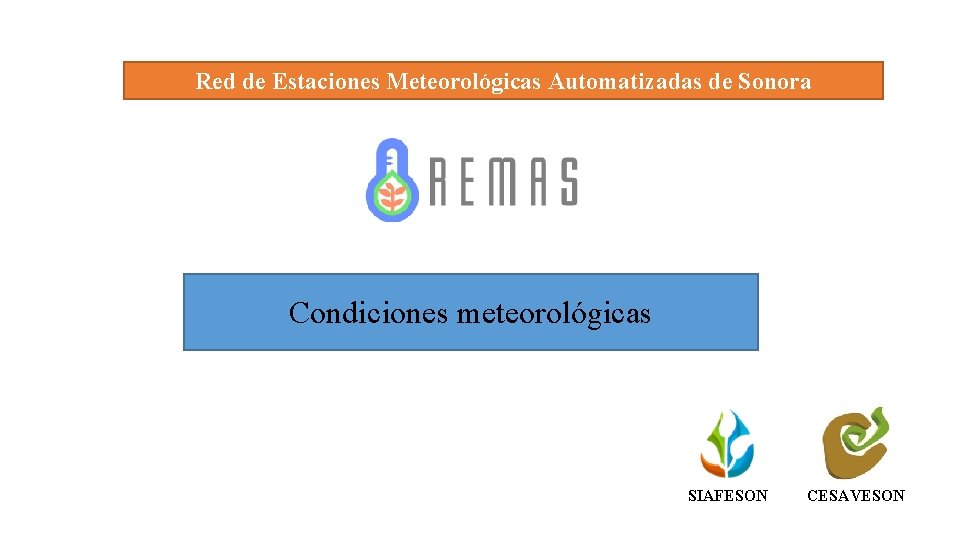 Red de Estaciones Meteorológicas Automatizadas de Sonora

REMAS

Condiciones meteorológicas

SIAFESON

CESAVESON